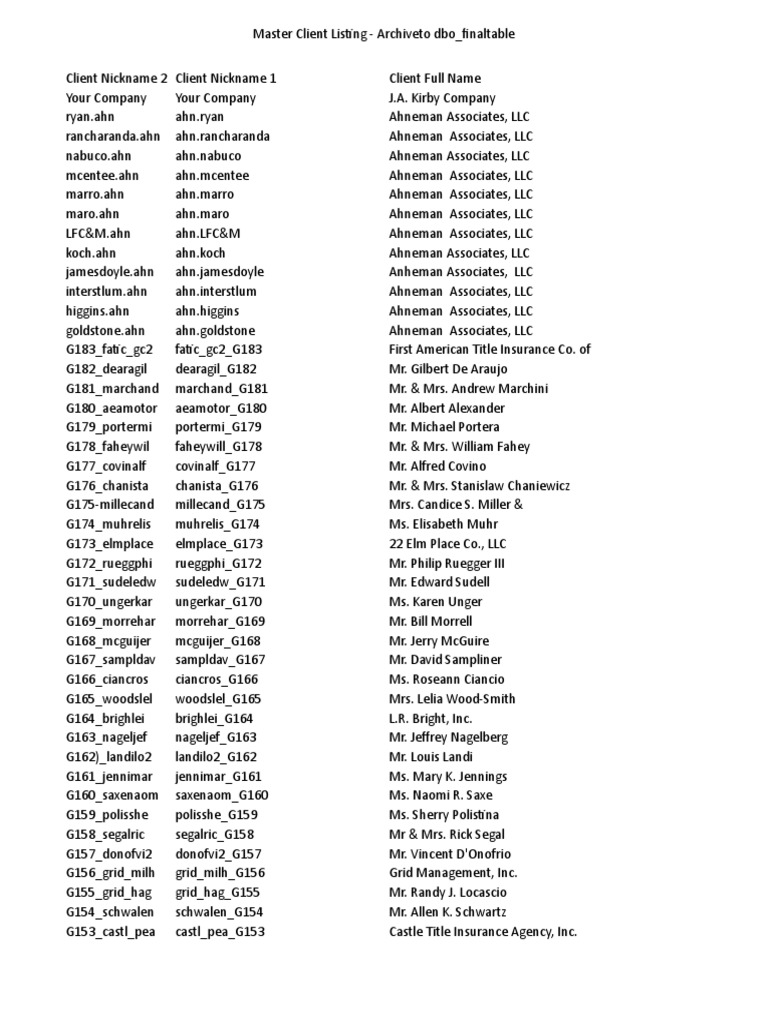 Master Client Listing - Archiveto dbo_finaltable

| Client Nickname 2 | Client Nickname 1 | Client Full Name |
|---|---|---|
| Your Company | Your Company | J.A. Kirby Company |
| ryan.ahn | ahn.ryan | Ahneman Associates, LLC |
| rancharanda.ahn | ahn.rancharanda | Ahneman Associates, LLC |
| nabuco.ahn | ahn.nabuco | Ahneman Associates, LLC |
| mcentee.ahn | ahn.mcentee | Ahneman Associates, LLC |
| marro.ahn | ahn.marro | Ahneman Associates, LLC |
| maro.ahn | ahn.maro | Ahneman Associates, LLC |
| LFC&M.ahn | ahn.LFC&M | Ahneman Associates, LLC |
| koch.ahn | ahn.koch | Ahneman Associates, LLC |
| jamesdoyle.ahn | ahn.jamesdoyle | Anheman Associates, LLC |
| interstlum.ahn | ahn.interstlum | Ahneman Associates, LLC |
| higgins.ahn | ahn.higgins | Ahneman Associates, LLC |
| goldstone.ahn | ahn.goldstone | Ahneman Associates, LLC |
| G183_fatic_gc2 | fatic_gc2_G183 | First American Title Insurance Co. of |
| G182_dearagil | dearagil_G182 | Mr. Gilbert De Araujo |
| G181_marchand | marchand_G181 | Mr. & Mrs. Andrew Marchini |
| G180_aeamotor | aeamotor_G180 | Mr. Albert Alexander |
| G179_portermi | portermi_G179 | Mr. Michael Portera |
| G178_faheywil | faheywill_G178 | Mr. & Mrs. William Fahey |
| G177_covinalf | covinalf_G177 | Mr. Alfred Covino |
| G176_chanista | chanista_G176 | Mr. & Mrs. Stanislaw Chaniewicz |
| G175-millecand | millecand_G175 | Mrs. Candice S. Miller & |
| G174_muhrelis | muhrelis_G174 | Ms. Elisabeth Muhr |
| G173_elmplace | elmplace_G173 | 22 Elm Place Co., LLC |
| G172_rueggphi | rueggphi_G172 | Mr. Philip Ruegger III |
| G171_sudeledw | sudeledw_G171 | Mr. Edward Sudell |
| G170_ungerkar | ungerkar_G170 | Ms. Karen Unger |
| G169_morrehar | morrehar_G169 | Mr. Bill Morrell |
| G168_mcguijer | mcguijer_G168 | Mr. Jerry McGuire |
| G167_sampldav | sampldav_G167 | Mr. David Sampliner |
| G166_ciancros | ciancros_G166 | Ms. Roseann Ciancio |
| G165_woodslel | woodslel_G165 | Mrs. Lelia Wood-Smith |
| G164_brighlei | brighlei_G164 | L.R. Bright, Inc. |
| G163_nageljef | nageljef_G163 | Mr. Jeffrey Nagelberg |
| G162)_landilo2 | landilo2_G162 | Mr. Louis Landi |
| G161_jennimar | jennimar_G161 | Ms. Mary K. Jennings |
| G160_saxenaom | saxenaom_G160 | Ms. Naomi R. Saxe |
| G159_polisshe | polisshe_G159 | Ms. Sherry Polistina |
| G158_segalric | segalric_G158 | Mr & Mrs. Rick Segal |
| G157_donofvi2 | donofvi2_G157 | Mr. Vincent D'Onofrio |
| G156_grid_milh | grid_milh_G156 | Grid Management, Inc. |
| G155_grid_hag | grid_hag_G155 | Mr. Randy J. Locascio |
| G154_schwalen | schwalen_G154 | Mr. Allen K. Schwartz |
| G153_castl_pea | castl_pea_G153 | Castle Title Insurance Agency, Inc. |